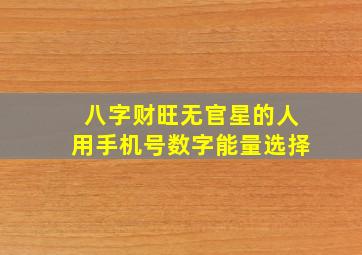 八字财旺无官星的人
用手机号数字能量选择